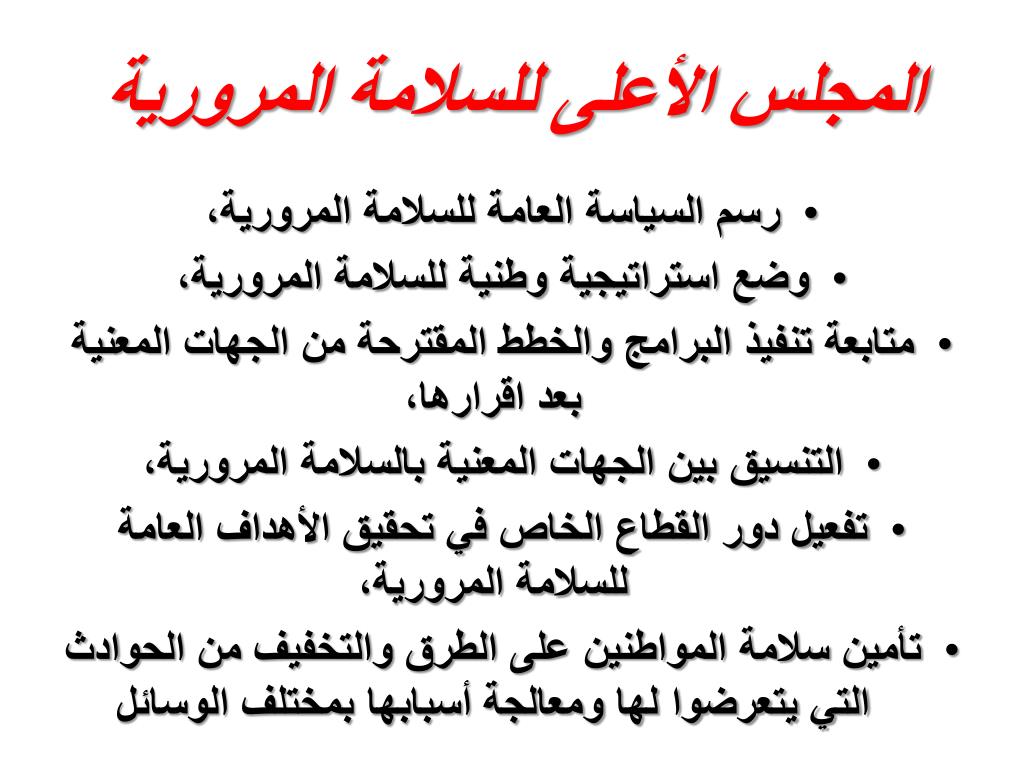 المجلس الأعلى للسلامة المرورية

• رسم السياسة العامة للسلامة المرورية،
• وضع استراتيجية وطنية للسلامة المرورية،
• متابعة تنفيذ البرامج والخطط المقترحة من الجهات المعنية بعد اقرارها،
• التنسيق بين الجهات المعنية بالسلامة المرورية،
• تفعيل دور القطاع الخاص في تحقيق الأهداف العامة للسلامة المرورية،
• تأمين سلامة المواطنين على الطرق والتخفيف من الحوادث التي يتعرضوا لها ومعالجة أسبابها بمختلف الوسائل